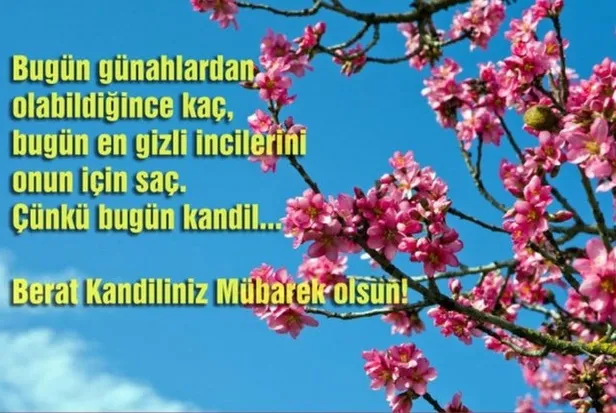 Bugün günahlardan olabildiğince kaç, bugün en gizli incilerini onun için saç. Çünkü bugün kandil...

Berat Kandiliniz Mübarek olsun!